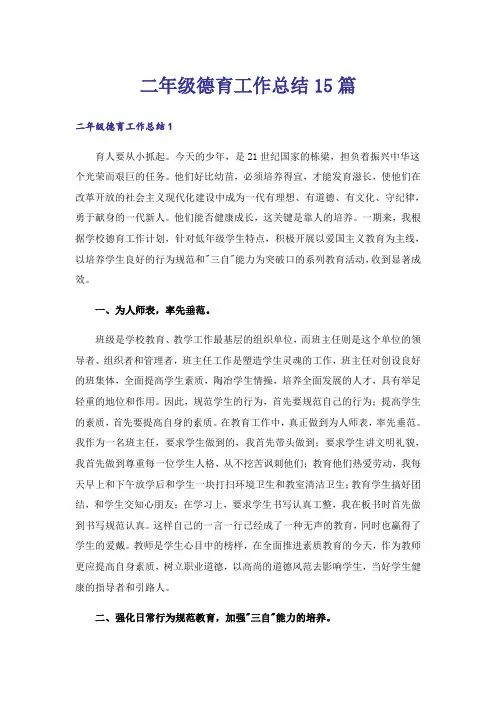 二年级德育工作总结15篇

二年级德育工作总结1

育人要从小抓起。今天的少年，是21世纪国家的栋梁，担负着振兴中华这个光荣而艰巨的任务。他们好比幼苗，必须培养得宜，才能发育滋长，使他们在改革开放的社会主义现代化建设中成为一代有理想、有道德、有文化、守纪律，勇于献身的一代新人。他们能否健康成长，这关键是靠人的培养。一期来，我根据学校德育工作计划，针对低年级学生特点，积极开展以爱国主义教育为主线，以培养学生良好的行为规范和"三自"能力为突破口的系列教育活动，收到显著成效。

一、为人师表，率先垂范。

班级是学校教育、教学工作最基层的组织单位，而班主任则是这个单位的领导者、组织者和管理者，班主任工作是塑造学生灵魂的工作，班主任对创设良好的班集体，全面提高学生素质，陶冶学生情操，培养全面发展的人才，具有举足轻重的地位和作用。因此，规范学生的行为，首先要规范自己的行为；提高学生的素质，首先要提高自身的素质。在教育工作中，真正做到为人师表，率先垂范。我作为一名班主任，要求学生做到的，我首先带头做到；要求学生讲文明礼貌，我首先做到尊重每一位学生人格，从不挖苦讽刺他们；教育他们热爱劳动，我每天早上和下午放学后和学生一块打扫环境卫生和教室清洁卫生；教育学生搞好团结，和学生交知心朋友；在学习上，要求学生书写认真工整，我在板书时首先做到书写规范认真。这样自己的一言一行已经成了一种无声的教育，同时也赢得了学生的爱戴。教师是学生心目中的榜样，在全面推进素质教育的今天，作为教师更应提高自身素质，树立职业道德，以高尚的道德风范去影响学生，当好学生健康的指导者和引路人。

二、强化日常行为规范教育，加强"三自"能力的培养。